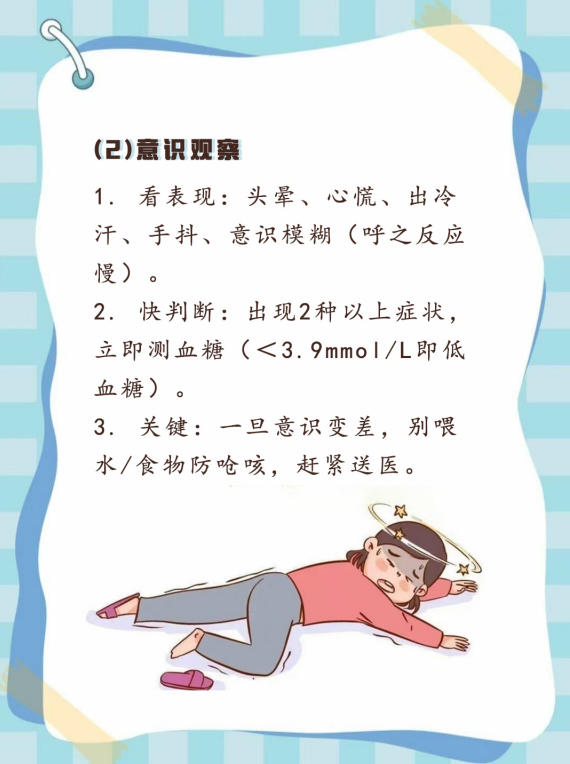 (2)意识观察

1.看表现：头晕、心慌、出冷汗、手抖、意识模糊（呼之反应慢）。

2.快判断：出现2种以上症状，立即测血糖（＜3.9mmol/L即低血糖）。

3.关键：一旦意识变差，别喂水/食物防呛咳，赶紧送医。